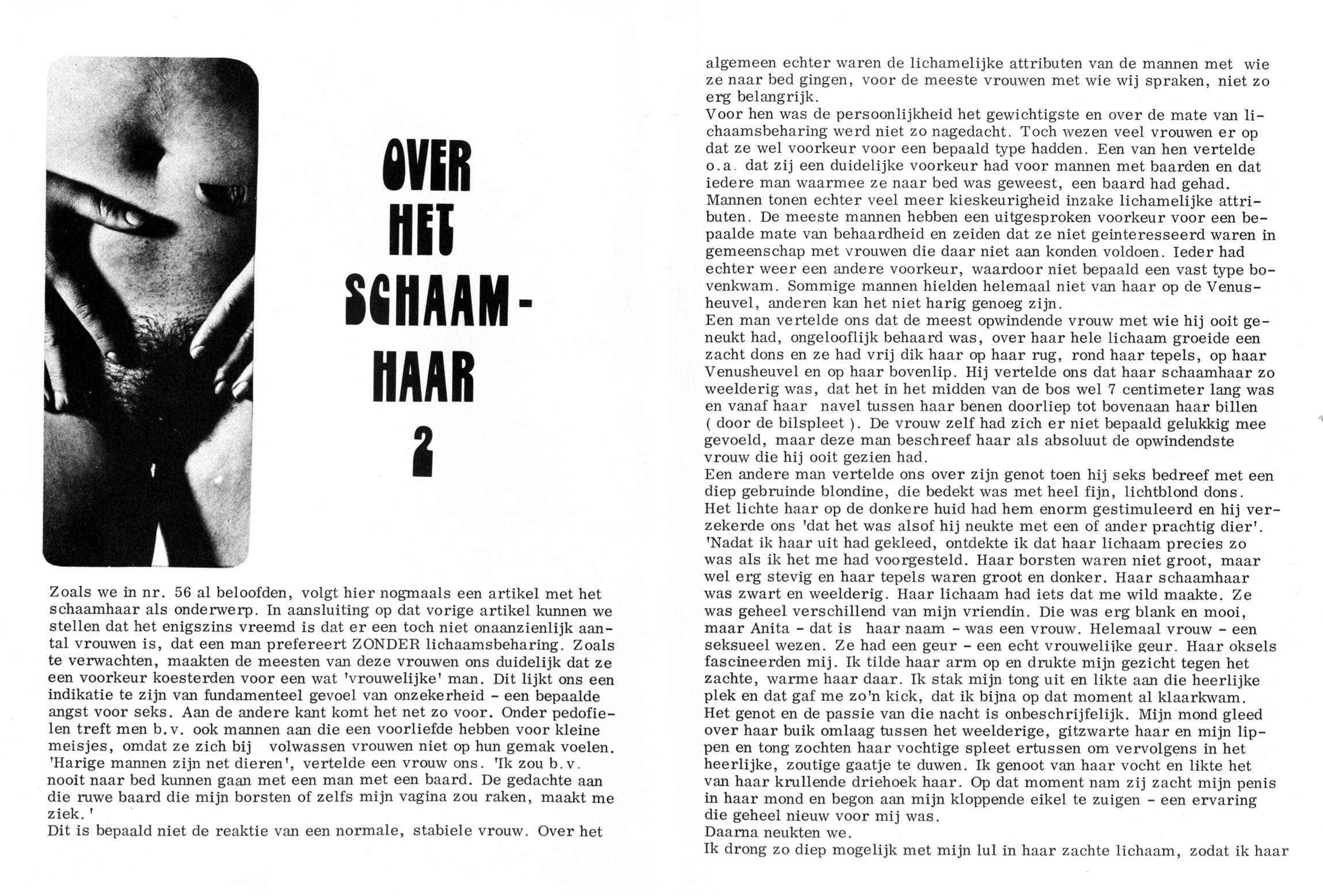 OVER HET SCHAAM-HAAR 2

Zoals we in nr. 56 al beloofden, volgt hier nogmaals een artikel met het schaamhaar als onderwerp. In aansluiting op dat vorige artikel kunnen we stellen dat het enigszins vreemd is dat er een toch niet onaanzienlijk aantal vrouwen is, dat een man prefereert ZONDER lichaamsbeharing. Zoals te verwachten, maakten de meesten van deze vrouwen ons duidelijk dat ze een voorkeur koesterden voor een wat 'vrouwelijke' man. Dit lijkt ons een indikatie te zijn van fundamenteel gevoel van onzekerheid - een bepaalde angst voor seks. Aan de andere kant komt het net zo voor. Onder pedofielen treft men b.v. ook mannen aan die een voorliefde hebben voor kleine meisjes, omdat ze zich bij volwassen vrouwen niet op hun gemak voelen. 'Harige mannen zijn net dieren', vertelde een vrouw ons. 'Ik zou b.v. nooit naar bed kunnen gaan met een man met een baard. De gedachte aan die ruwe baard die mijn borsten of zelfs mijn vagina zou raken, maakt me ziek.'
Dit is bepaald niet de reaktie van een normale, stabiele vrouw. Over het algemeen echter waren de lichamelijke attributen van de mannen met wie ze naar bed gingen, voor de meeste vrouwen met wie wij spraken, niet zo erg belangrijk.
Voor hen was de persoonlijkheid het gewichtigste en over de mate van lichaamsbeharing werd niet zo nagedacht. Toch wezen veel vrouwen er op dat ze wel voorkeur voor een bepaald type hadden. Een van hen vertelde o.a. dat zij een duidelijke voorkeur had voor mannen met baarden en dat iedere man waarmee ze naar bed was geweest, een baard had gehad.
Mannen tonen echter veel meer kieskeurigheid inzake lichamelijke attributen. De meeste mannen hebben een uitgesproken voorkeur voor een bepaalde mate van behaardheid en zeiden dat ze niet geinteresseerd waren in gemeenschap met vrouwen die daar niet aan konden voldoen. Ieder had echter weer een andere voorkeur, waardoor niet bepaald een vast type bovenkwam. Sommige mannen hielden helemaal niet van haar op de Venusheuvel, anderen kan het niet harig genoeg zijn.
Een man vertelde ons dat de meest opwindende vrouw met wie hij ooit geneukt had, ongelooflijk behaard was, over haar hele lichaam groeide een zacht dons en ze had vrij dik haar op haar rug, rond haar tepels, op haar Venusheuvel en op haar bovenlip. Hij vertelde ons dat haar schaamhaar zo weelderig was, dat het in het midden van de bos wel 7 centimeter lang was en vanaf haar navel tussen haar benen doorliep tot bovenaan haar billen ( door de bilspleet ). De vrouw zelf had zich er niet bepaald gelukkig mee gevoeld, maar deze man beschreef haar als absoluut de opwindendste vrouw die hij ooit gezien had.
Een andere man vertelde ons over zijn genot toen hij seks bedreef met een diep gebruinde blondine, die bedekt was met heel fijn, lichtblond dons. Het lichte haar op de donkere huid had hem enorm gestimuleerd en hij verzekerde ons 'dat het was alsof hij neukte met een of ander prachtig dier'.
'Nadat ik haar uit had gekleed, ontdekte ik dat haar lichaam precies zo was als ik het me had voorgesteld. Haar borsten waren niet groot, maar wel erg stevig en haar tepels waren groot en donker. Haar schaamhaar was zwart en weelderig. Haar lichaam had iets dat me wild maakte. Ze was geheel verschillend van mijn vriendin. Die was erg blank en mooi, maar Anita - dat is haar naam - was een vrouw. Helemaal vrouw - een seksueel wezen. Ze had een geur - een echt vrouwelijke geur. Haar oksels fascineerden mij. Ik tilde haar arm op en drukte mijn gezicht tegen het zachte, warme haar daar. Ik stak mijn tong uit en likte aan die heerlijke plek en dat gaf me zo'n kick, dat ik bijna op dat moment al klaarkwam.
Het genot en de passie van die nacht is onbeschrijfelijk. Mijn mond gleed over haar buik omlaag tussen het weelderige, gitzwarte haar en mijn lippen en tong zochten haar vochtige spleet ertussen om vervolgens in het heerlijke, zoutige gaatje te duwen. Ik genoot van haar vocht en likte het van haar krullende driehoek haar. Op dat moment nam zij zacht mijn penis in haar mond en begon aan mijn kloppende eikel te zuigen - een ervaring die geheel nieuw voor mij was.
Daarna neukten we.
Ik drong zo diep mogelijk met mijn lul in haar zachte lichaam, zodat ik haar